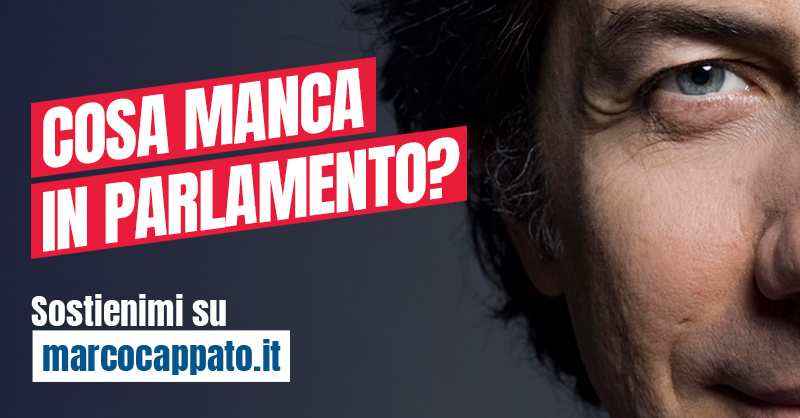 COSA MANCA
IN PARLAMENTO?

Sostienimi su
marcocappato.it